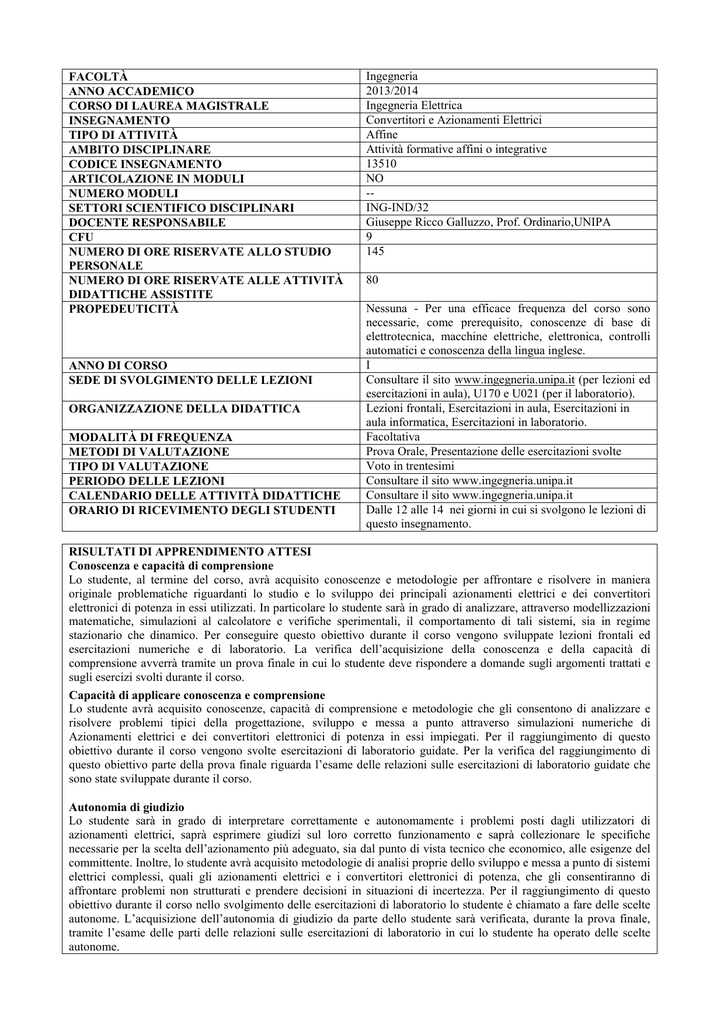 | FACOLTÀ | Ingegneria |
|---|---|
| ANNO ACCADEMICO | 2013/2014 |
| CORSO DI LAUREA MAGISTRALE | Ingegneria Elettrica |
| INSEGNAMENTO | Convertitori e Azionamenti Elettrici |
| TIPO DI ATTIVITÀ | Affine |
| AMBITO DISCIPLINARE | Attività formative affini o integrative |
| CODICE INSEGNAMENTO | 13510 |
| ARTICOLAZIONE IN MODULI | NO |
| NUMERO MODULI | -- |
| SETTORI SCIENTIFICO DISCIPLINARI | ING-IND/32 |
| DOCENTE RESPONSABILE | Giuseppe Ricco Galluzzo, Prof. Ordinario,UNIPA |
| CFU | 9 |
| NUMERO DI ORE RISERVATE ALLO STUDIO PERSONALE | 145 |
| NUMERO DI ORE RISERVATE ALLE ATTIVITÀ DIDATTICHE ASSISTITE | 80 |
| PROPEDEUTICITÀ | Nessuna - Per una efficace frequenza del corso sono necessarie, come prerequisito, conoscenze di base di elettrotecnica, macchine elettriche, elettronica, controlli automatici e conoscenza della lingua inglese. |
| ANNO DI CORSO | I |
| SEDE DI SVOLGIMENTO DELLE LEZIONI | Consultare il sito www.ingegneria.unipa.it (per lezioni ed esercitazioni in aula), U170 e U021 (per il laboratorio). |
| ORGANIZZAZIONE DELLA DIDATTICA | Lezioni frontali, Esercitazioni in aula, Esercitazioni in aula informatica, Esercitazioni in laboratorio. |
| MODALITÀ DI FREQUENZA | Facoltativa |
| METODI DI VALUTAZIONE | Prova Orale, Presentazione delle esercitazioni svolte |
| TIPO DI VALUTAZIONE | Voto in trentesimi |
| PERIODO DELLE LEZIONI | Consultare il sito www.ingegneria.unipa.it |
| CALENDARIO DELLE ATTIVITÀ DIDATTICHE | Consultare il sito www.ingegneria.unipa.it |
| ORARIO DI RICEVIMENTO DEGLI STUDENTI | Dalle 12 alle 14 nei giorni in cui si svolgono le lezioni di questo insegnamento. |

RISULTATI DI APPRENDIMENTO ATTESI
Conoscenza e capacità di comprensione
Lo studente, al termine del corso, avrà acquisito conoscenze e metodologie per affrontare e risolvere in maniera originale problematiche riguardanti lo studio e lo sviluppo dei principali azionamenti elettrici e dei convertitori elettronici di potenza in essi utilizzati. In particolare lo studente sarà in grado di analizzare, attraverso modellizzazioni matematiche, simulazioni al calcolatore e verifiche sperimentali, il comportamento di tali sistemi, sia in regime stazionario che dinamico. Per conseguire questo obiettivo durante il corso vengono sviluppate lezioni frontali ed esercitazioni numeriche e di laboratorio. La verifica dell'acquisizione della conoscenza e della capacità di comprensione avverrà tramite un prova finale in cui lo studente deve rispondere a domande sugli argomenti trattati e sugli esercizi svolti durante il corso.

Capacità di applicare conoscenza e comprensione
Lo studente avrà acquisito conoscenze, capacità di comprensione e metodologie che gli consentono di analizzare e risolvere problemi tipici della progettazione, sviluppo e messa a punto attraverso simulazioni numeriche di Azionamenti elettrici e dei convertitori elettronici di potenza in essi impiegati. Per il raggiungimento di questo obiettivo durante il corso vengono svolte esercitazioni di laboratorio guidate. Per la verifica del raggiungimento di questo obiettivo parte della prova finale riguarda l'esame delle relazioni sulle esercitazioni di laboratorio guidate che sono state sviluppate durante il corso.

Autonomia di giudizio
Lo studente sarà in grado di interpretare correttamente e autonomamente i problemi posti dagli utilizzatori di azionamenti elettrici, saprà esprimere giudizi sul loro corretto funzionamento e saprà collezionare le specifiche necessarie per la scelta dell'azionamento più adeguato, sia dal punto di vista tecnico che economico, alle esigenze del committente. Inoltre, lo studente avrà acquisito metodologie di analisi proprie dello sviluppo e messa a punto di sistemi elettrici complessi, quali gli azionamenti elettrici e i convertitori elettronici di potenza, che gli consentiranno di affrontare problemi non strutturati e prendere decisioni in situazioni di incertezza. Per il raggiungimento di questo obiettivo durante il corso nello svolgimento delle esercitazioni di laboratorio lo studente è chiamato a fare delle scelte autonome. L'acquisizione dell'autonomia di giudizio da parte dello studente sarà verificata, durante la prova finale, tramite l'esame delle parti delle relazioni sulle esercitazioni di laboratorio in cui lo studente ha operato delle scelte autonome.